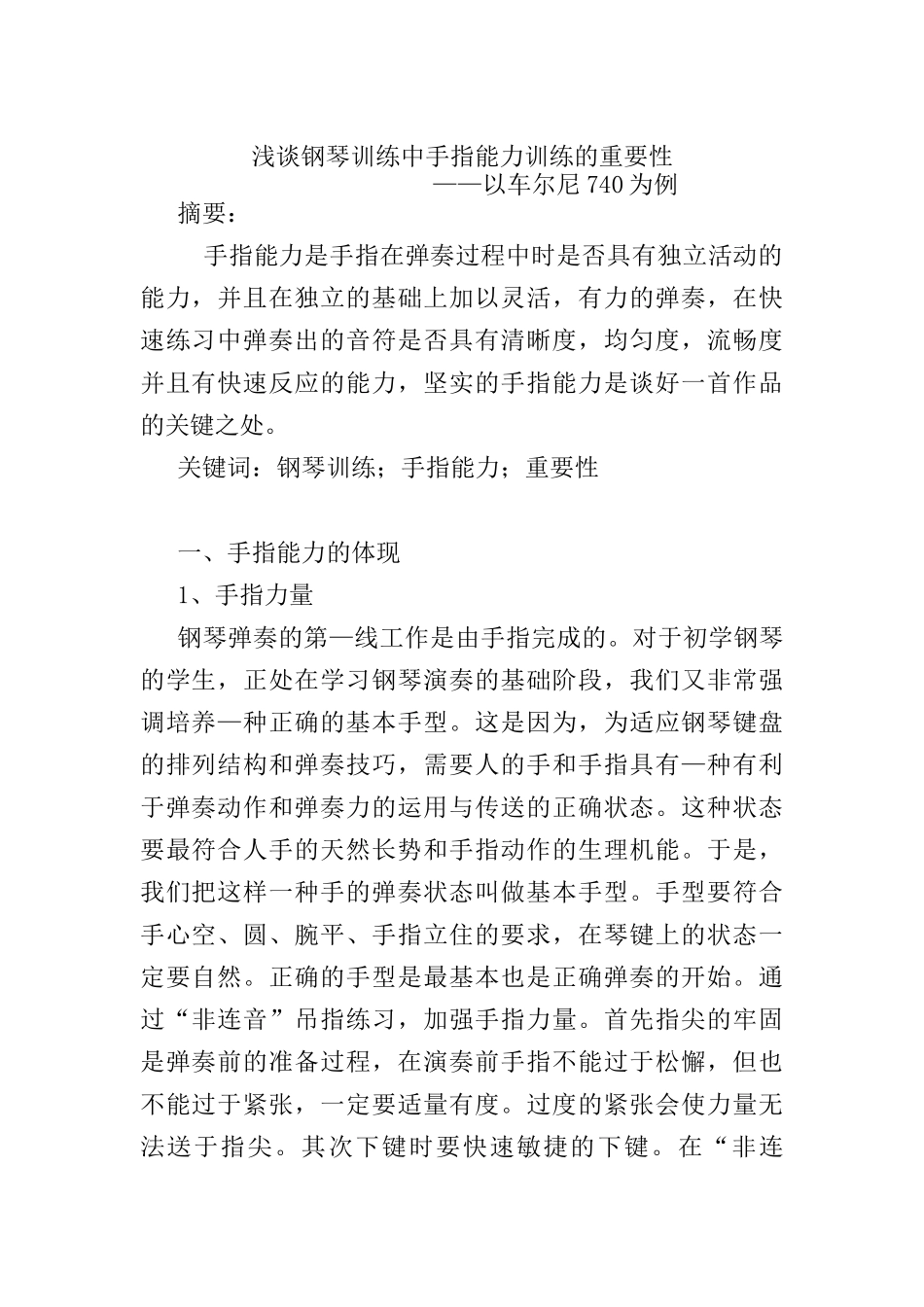 浅谈钢琴训练中手指能力训练的重要性
——以车尔尼 740 为例

摘要：

手指能力是手指在弹奏过程中时是否具有独立活动的能力，并且在独立的基础上加以灵活，有力的弹奏，在快速练习中弹奏出的音符是否具有清晰度，均匀度，流畅度并且有快速反应的能力，坚实的手指能力是谈好一首作品的关键之处。

关键词：钢琴训练；手指能力；重要性

一、手指能力的体现

1、手指力量

钢琴弹奏的第一线工作是由手指完成的。对于初学钢琴的学生，正处在学习钢琴演奏的基础阶段，我们又非常强调培养一种正确的基本手型。这是因为，为适应钢琴键盘的排列结构和弹奏技巧，需要人的手和手指具有一种有利于弹奏动作和弹奏力的运用与传送的正确状态。这种状态要最符合人手的天然长势和手指动作的生理机能。于是，我们把这样一种手的弹奏状态叫做基本手型。手型要符合手心空、圆、腕平、手指立住的要求，在琴键上的状态一定要自然。正确的手型是最基本也是正确弹奏的开始。通过“非连音”吊指练习，加强手指力量。首先指尖的牢固是弹奏前的准备过程，在演奏前手指不能过于松懈，但也不能过于紧张，一定要适量有度。过度的紧张会使力量无法送于指尖。其次下键时要快速敏捷的下键。在“非连